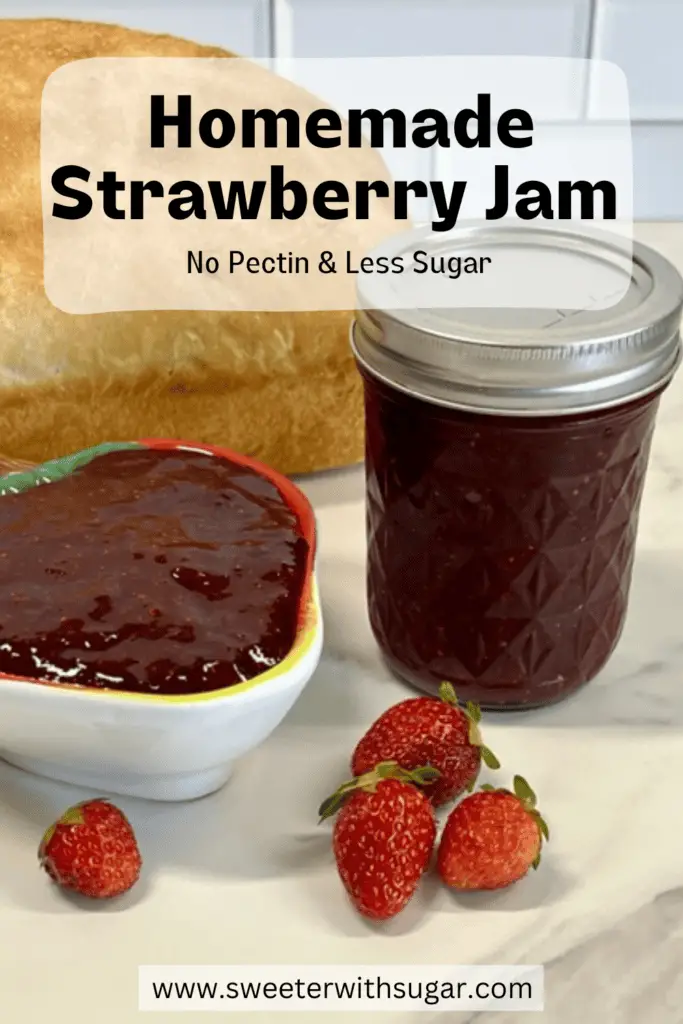 Homemade Strawberry Jam

No Pectin & Less Sugar

www.sweeterwithsugar.com